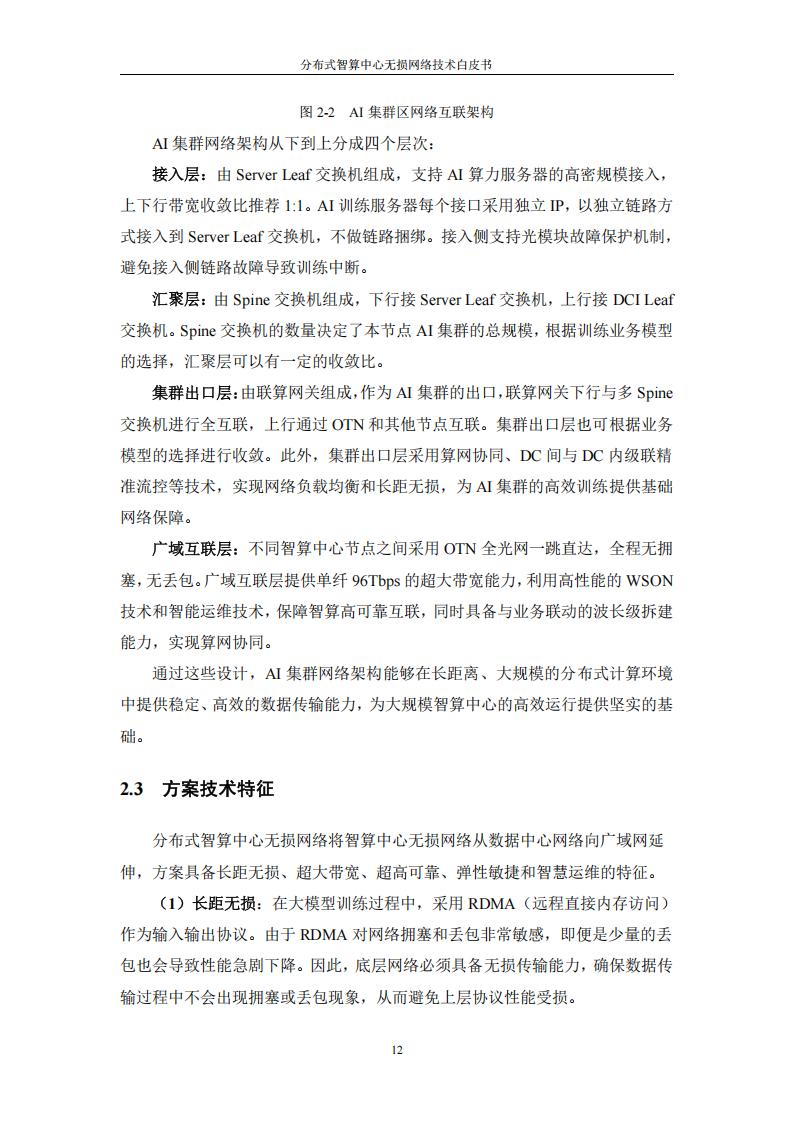 分布式智算中心无损网络技术白皮书

图 2-2 AI 集群区网络互联架构

AI 集群网络架构从下到上分成四个层次：

接入层：由 Server Leaf 交换机组成，支持 AI 算力服务器的高密规模接入，上下行带宽收敛比推荐 1:1。AI 训练服务器每个接口采用独立 IP，以独立链路方式接入到 Server Leaf 交换机，不做链路捆绑。接入侧支持光模块故障保护机制，避免接入侧链路故障导致训练中断。

汇聚层：由 Spine 交换机组成，下行接 Server Leaf 交换机，上行接 DCI Leaf 交换机。Spine 交换机的数量决定了本节点 AI 集群的总规模，根据训练业务模型的选择，汇聚层可以有一定的收敛比。

集群出口层：由联算网关组成，作为 AI 集群的出口，联算网关下行与多 Spine 交换机进行全互联，上行通过 OTN 和其他节点互联。集群出口层也可根据业务模型的选择进行收敛。此外，集群出口层采用算网协同、DC 间与 DC 内级联精准流控等技术，实现网络负载均衡和长距无损，为 AI 集群的高效训练提供基础网络保障。

广域互联层：不同智算中心节点之间采用 OTN 全光网一跳直达，全程无拥塞，无丢包。广域互联层提供单纤 96Tbps 的超大带宽能力，利用高性能的 WSON 技术和智能运维技术，保障智算高可靠互联，同时具备与业务联动的波长级拆建能力，实现算网协同。

通过这些设计，AI 集群网络架构能够在长距离、大规模的分布式计算环境中提供稳定、高效的数据传输能力，为大规模智算中心的高效运行提供坚实的基础。

2.3 方案技术特征

分布式智算中心无损网络将智算中心无损网络从数据中心网络向广域网延伸，方案具备长距无损、超大带宽、超高可靠、弹性敏捷和智慧运维的特征。

（1）长距无损：在大模型训练过程中，采用 RDMA（远程直接内存访问）作为输入输出协议。由于 RDMA 对网络拥塞和丢包非常敏感，即便是少量的丢包也会导致性能急剧下降。因此，底层网络必须具备无损传输能力，确保数据传输过程中不会出现拥塞或丢包现象，从而避免上层协议性能受损。

12